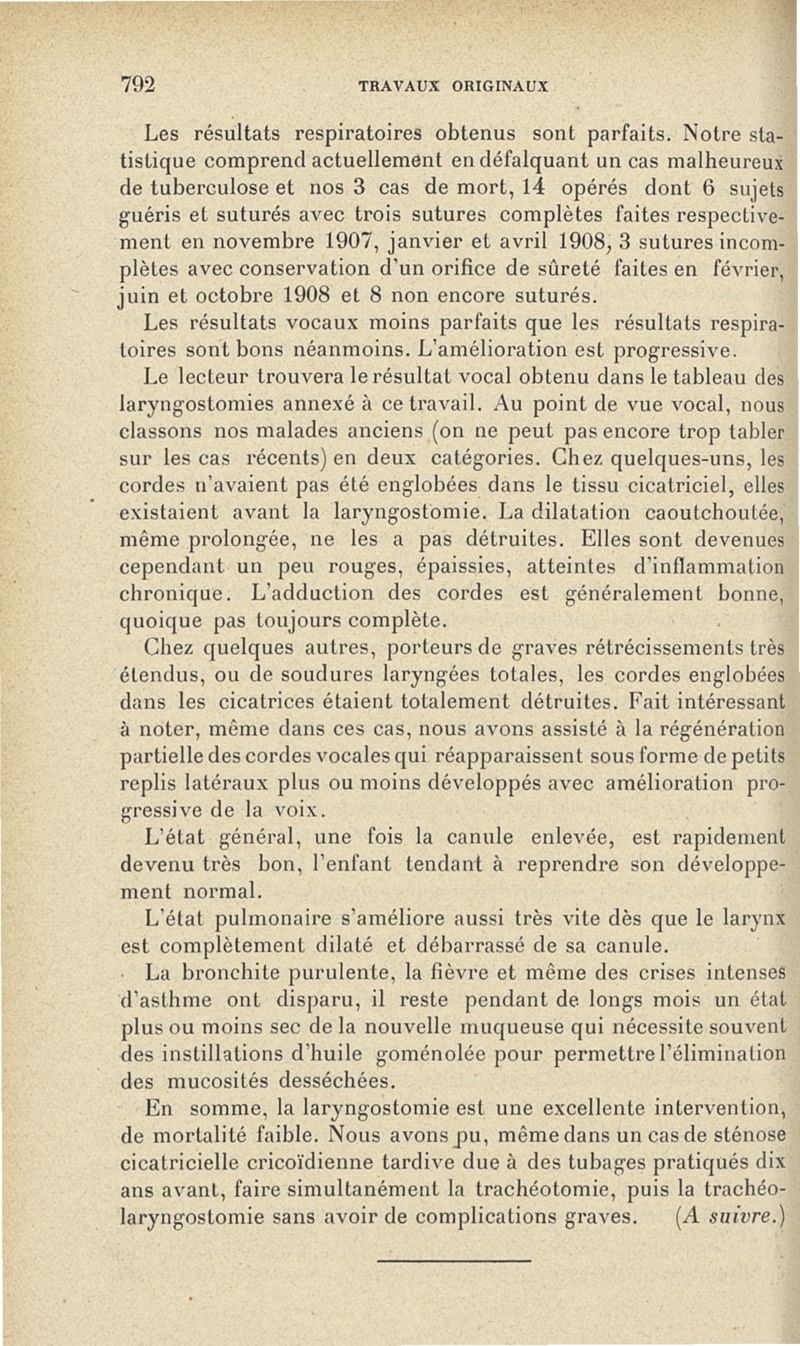 792 TRAVAUX ORIGINAUX

Les résultats respiratoires obtenus sont parfaits. Notre statistique comprend actuellement en défalquant un cas malheureux de tuberculose et nos 3 cas de mort, 14 opérés dont 6 sujets guéris et suturés avec trois sutures complètes faites respectivement en novembre 1907, janvier et avril 1908, 3 sutures incomplètes avec conservation d'un orifice de sûreté faites en février, juin et octobre 1908 et 8 non encore suturés.

Les résultats vocaux moins parfaits que les résultats respiratoires sont bons néanmoins. L'amélioration est progressive.

Le lecteur trouvera le résultat vocal obtenu dans le tableau des laryngostomies annexé à ce travail. Au point de vue vocal, nous classons nos malades anciens (on ne peut pas encore trop tabler sur les cas récents) en deux catégories. Chez quelques-uns, les cordes n'avaient pas été englobées dans le tissu cicatriciel, elles existaient avant la laryngostomie. La dilatation caoutchoutée, même prolongée, ne les a pas détruites. Elles sont devenues cependant un peu rouges, épaissies, atteintes d'inflammation chronique. L'adduction des cordes est généralement bonne, quoique pas toujours complète.

Chez quelques autres, porteurs de graves rétrécissements très étendus, ou de soudures laryngées totales, les cordes englobées dans les cicatrices étaient totalement détruites. Fait intéressant à noter, même dans ces cas, nous avons assisté à la régénération partielle des cordes vocales qui réapparaissent sous forme de petits replis latéraux plus ou moins développés avec amélioration progressive de la voix.

L'état général, une fois la canule enlevée, est rapidement devenu très bon, l'enfant tendant à reprendre son développement normal.

L'état pulmonaire s'améliore aussi très vite dès que le larynx est complètement dilaté et débarrassé de sa canule.

La bronchite purulente, la fièvre et même des crises intenses d'asthme ont disparu, il reste pendant de longs mois un état plus ou moins sec de la nouvelle muqueuse qui nécessite souvent des instillations d'huile goménolée pour permettre l'élimination des mucosités desséchées.

En somme, la laryngostomie est une excellente intervention, de mortalité faible. Nous avons pu, même dans un cas de sténose cicatricielle cricoïdienne tardive due à des tubages pratiqués dix ans avant, faire simultanément la trachéotomie, puis la trachéolaryngostomie sans avoir de complications graves. (A suivre.)